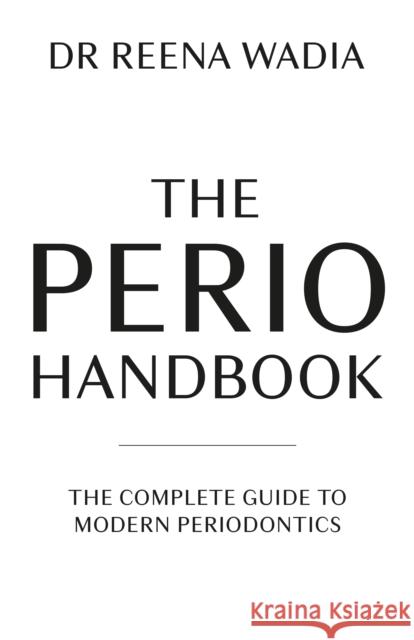 DR REENA WADIA

THE PERIO HANDBOOK

THE COMPLETE GUIDE TO MODERN PERIODONTICS

Kraina Książek